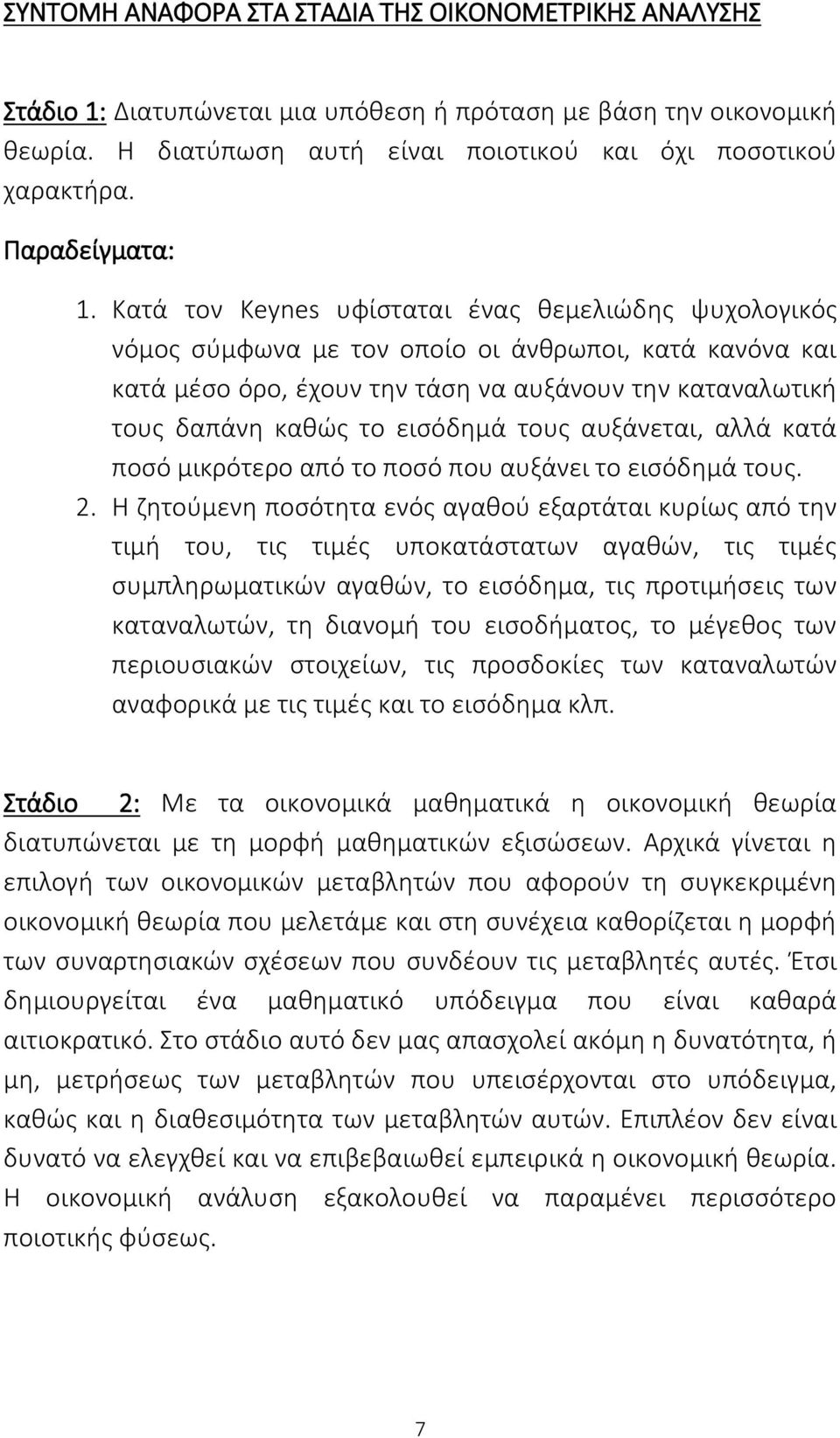 ΣΥΝΤΟΜΗ ΑΝΑΦΟΡΑ ΣΤΑ ΣΤΑΔΙΑ ΤΗΣ ΟΙΚΟΝΟΜΕΤΡΙΚΗΣ ΑΝΑΛΥΣΗΣ

Στάδιο 1: Διατυπώνεται μια υπόθεση ή πρόταση με βάση την οικονομική θεωρία. Η διατύπωση αυτή είναι ποιοτικού και όχι ποσοτικού χαρακτήρα.

Παραδείγματα:

1. Κατά τον Keynes υφίσταται ένας θεμελιώδης ψυχολογικός νόμος σύμφωνα με τον οποίο οι άνθρωποι, κατά κανόνα και κατά μέσο όρο, έχουν την τάση να αυξάνουν την καταναλωτική τους δαπάνη καθώς το εισόδημά τους αυξάνεται, αλλά κατά ποσό μικρότερο από το ποσό που αυξάνει το εισόδημά τους.
2. Η ζητούμενη ποσότητα ενός αγαθού εξαρτάται κυρίως από την τιμή του, τις τιμές υποκατάστατων αγαθών, τις τιμές συμπληρωματικών αγαθών, το εισόδημα, τις προτιμήσεις των καταναλωτών, τη διανομή του εισοδήματος, το μέγεθος των περιουσιακών στοιχείων, τις προσδοκίες των καταναλωτών αναφορικά με τις τιμές και το εισόδημα κλπ.

Στάδιο 2: Με τα οικονομικά μαθηματικά η οικονομική θεωρία διατυπώνεται με τη μορφή μαθηματικών εξισώσεων. Αρχικά γίνεται η επιλογή των οικονομικών μεταβλητών που αφορούν τη συγκεκριμένη οικονομική θεωρία που μελετάμε και στη συνέχεια καθορίζεται η μορφή των συναρτησιακών σχέσεων που συνδέουν τις μεταβλητές αυτές. Έτσι δημιουργείται ένα μαθηματικό υπόδειγμα που είναι καθαρά αιτιοκρατικό. Στο στάδιο αυτό δεν μας απασχολεί ακόμη η δυνατότητα, ή μη, μετρήσεως των μεταβλητών που υπεισέρχονται στο υπόδειγμα, καθώς και η διαθεσιμότητα των μεταβλητών αυτών. Επιπλέον δεν είναι δυνατό να ελεγχθεί και να επιβεβαιωθεί εμπειρικά η οικονομική θεωρία. Η οικονομική ανάλυση εξακολουθεί να παραμένει περισσότερο ποιοτικής φύσεως.

7